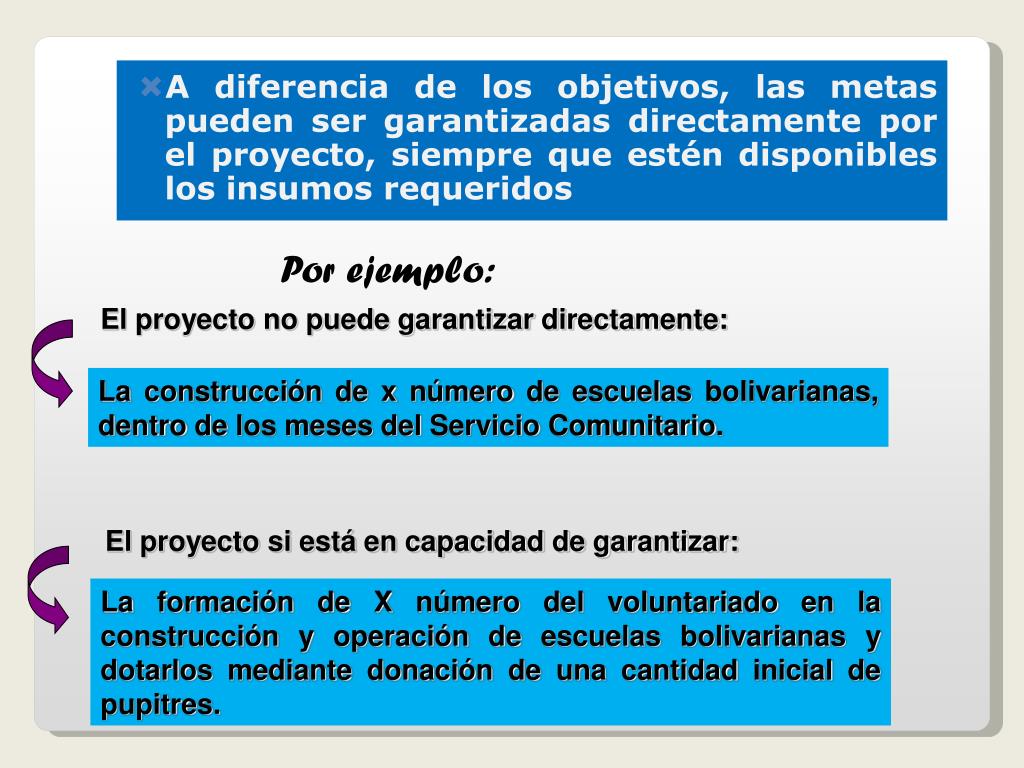 A diferencia de los objetivos, las metas pueden ser garantizadas directamente por el proyecto, siempre que estén disponibles los insumos requeridos

Por ejemplo:

El proyecto no puede garantizar directamente:

La construcción de x número de escuelas bolivarianas, dentro de los meses del Servicio Comunitario.

El proyecto si está en capacidad de garantizar:

La formación de X número del voluntariado en la construcción y operación de escuelas bolivarianas y dotarlos mediante donación de una cantidad inicial de pupitres.